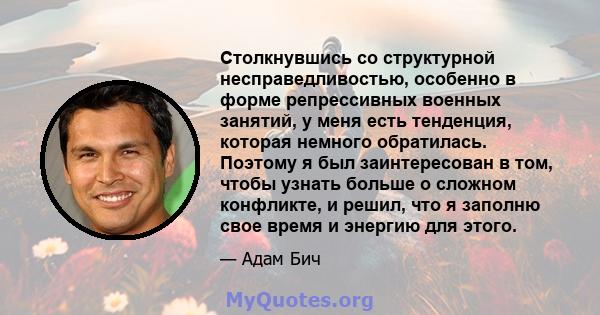 Столкнувшись со структурной несправедливостью, особенно в форме репрессивных военных занятий, у меня есть тенденция, которая немного обратилась. Поэтому я был заинтересован в том, чтобы узнать больше о сложном конфликте, и решил, что я заполню свое время и энергию для этого.

— Адам Бич

MyQuotes.org